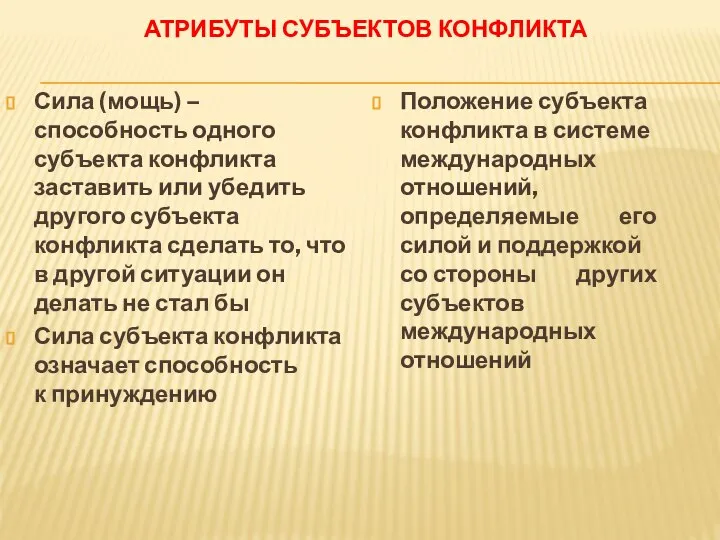 АТРИБУТЫ СУБЪЕКТОВ КОНФЛИКТА

Сила (мощь) – способность одного субъекта конфликта заставить или убедить другого субъекта конфликта сделать то, что в другой ситуации он делать не стал бы

Сила субъекта конфликта означает способность к принуждению

Положение субъекта конфликта в системе международных отношений, определяемые его силой и поддержкой со стороны других субъектов международных отношений